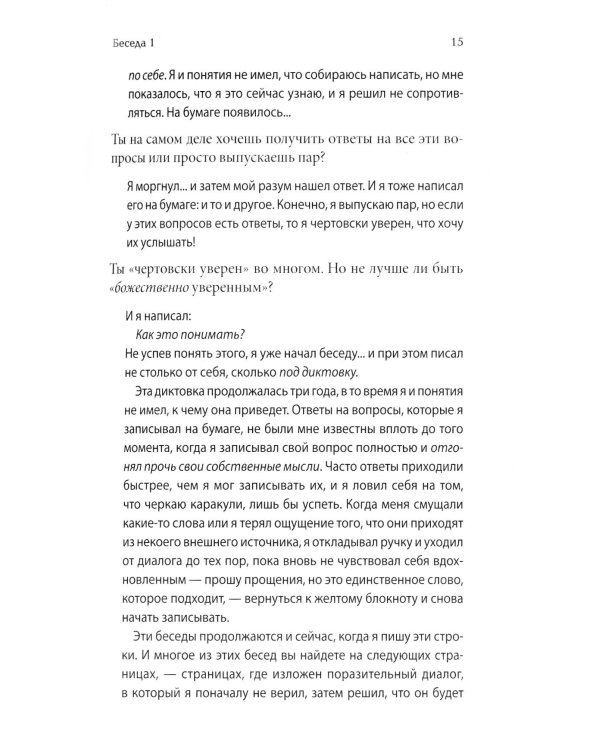 Беседа 1

15

по себе. Я и понятия не имел, что собираюсь написать, но мне показалось, что я это сейчас узнаю, и я решил не сопротивляться. На бумаге появилось...

Ты на самом деле хочешь получить ответы на все эти вопросы или просто выпускаешь пар?

Я моргнул... и затем мой разум нашел ответ. И я тоже написал его на бумаге: и то и другое. Конечно, я выпускаю пар, но если у этих вопросов есть ответы, то я чертовски уверен, что хочу их услышать!

Ты «чертовски уверен» во многом. Но не лучше ли быть «божественно уверенным»?

И я написал:

Как это понимать?

Не успев понять этого, я уже начал беседу... и при этом писал не столько от себя, сколько под диктовку.

Эта диктовка продолжалась три года, в то время я и понятия не имел, к чему она приведет. Ответы на вопросы, которые я записывал на бумаге, не были мне известны вплоть до того момента, когда я записывал свой вопрос полностью и отгонял прочь свои собственные мысли. Часто ответы приходили быстрее, чем я мог записывать их, и я ловил себя на том, что черкаю каракули, лишь бы успеть. Когда меня смущали какие-то слова или я терял ощущение того, что они приходят из некоего внешнего источника, я откладывал ручку и уходил от диалога до тех пор, пока вновь не чувствовал себя вдохновленным — прошу прощения, но это единственное слово, которое подходит, — вернуться к желтому блокноту и снова начать записывать.

Эти беседы продолжаются и сейчас, когда я пишу эти строки. И многое из этих бесед вы найдете на следующих страницах, — страницах, где изложен поразительный диалог, в который я поначалу не верил, затем решил, что он будет